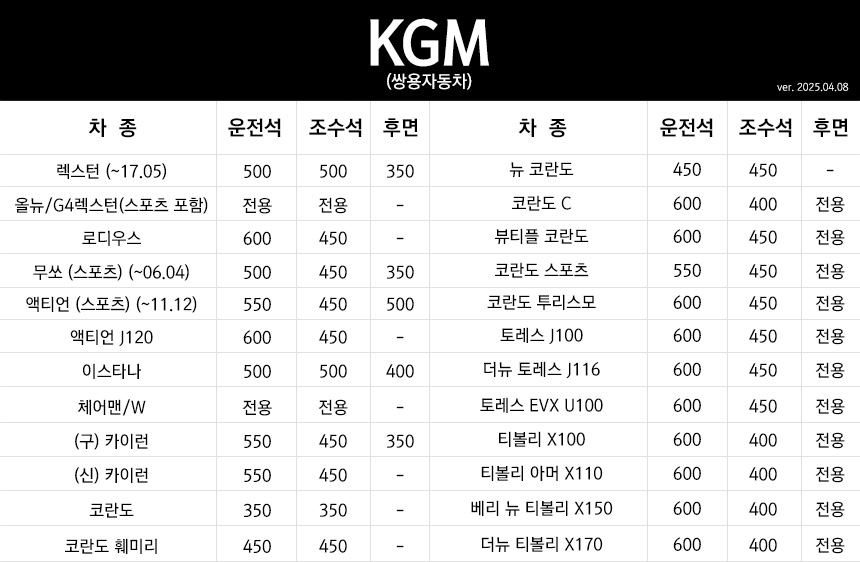 KGM
(쌍용자동차)

ver. 2025.04.08

| 차 종 | 운전석 | 조수석 | 후면 | 차 종 | 운전석 | 조수석 | 후면 |
|---|---|---|---|---|---|---|---|
| 렉스턴 (~17.05) | 500 | 500 | 350 | 뉴 코란도 | 450 | 450 | - |
| 올뉴/G4렉스턴(스포츠 포함) | 전용 | 전용 | - | 코란도 C | 600 | 400 | 전용 |
| 로디우스 | 600 | 450 | - | 뷰티플 코란도 | 600 | 450 | 전용 |
| 무쏘 (스포츠) (~06.04) | 500 | 450 | 350 | 코란도 스포츠 | 550 | 450 | 전용 |
| 액티언 (스포츠) (~11.12) | 550 | 450 | 500 | 코란도 투리스모 | 600 | 450 | 전용 |
| 액티언 J120 | 600 | 450 | - | 토레스 J100 | 600 | 450 | 전용 |
| 이스타나 | 500 | 500 | 400 | 더뉴 토레스 J116 | 600 | 450 | 전용 |
| 체어맨/W | 전용 | 전용 | - | 토레스 EVX U100 | 600 | 450 | 전용 |
| (구) 카이런 | 550 | 450 | 350 | 티볼리 X100 | 600 | 400 | 전용 |
| (신) 카이런 | 550 | 450 | - | 티볼리 아머 X110 | 600 | 400 | 전용 |
| 코란도 | 350 | 350 | - | 베리 뉴 티볼리 X150 | 600 | 400 | 전용 |
| 코란도 훼미리 | 450 | 450 | - | 더뉴 티볼리 X170 | 600 | 400 | 전용 |